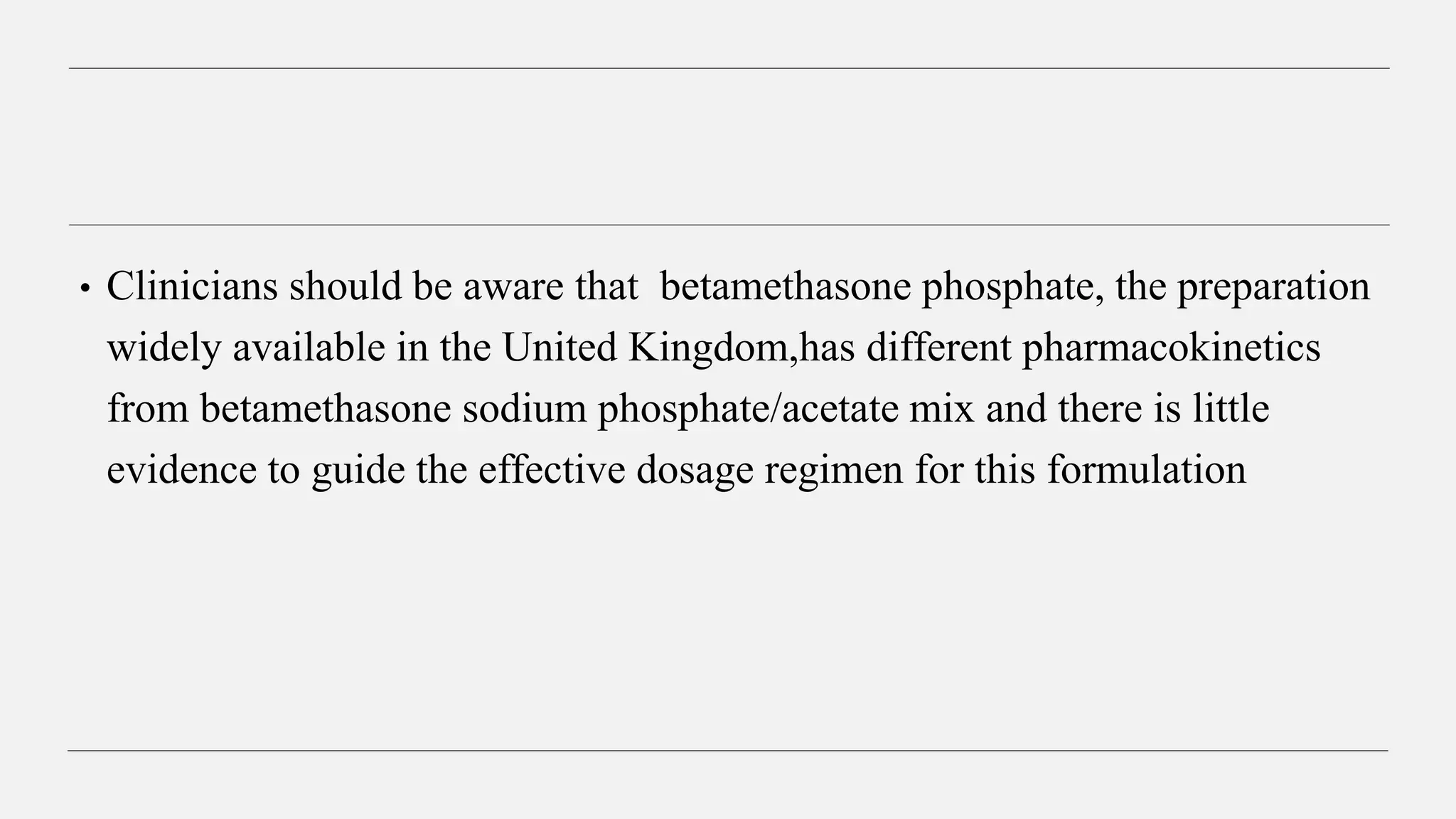 • Clinicians should be aware that  betamethasone phosphate, the preparation widely available in the United Kingdom,has different pharmacokinetics from betamethasone sodium phosphate/acetate mix and there is little evidence to guide the effective dosage regimen for this formulation